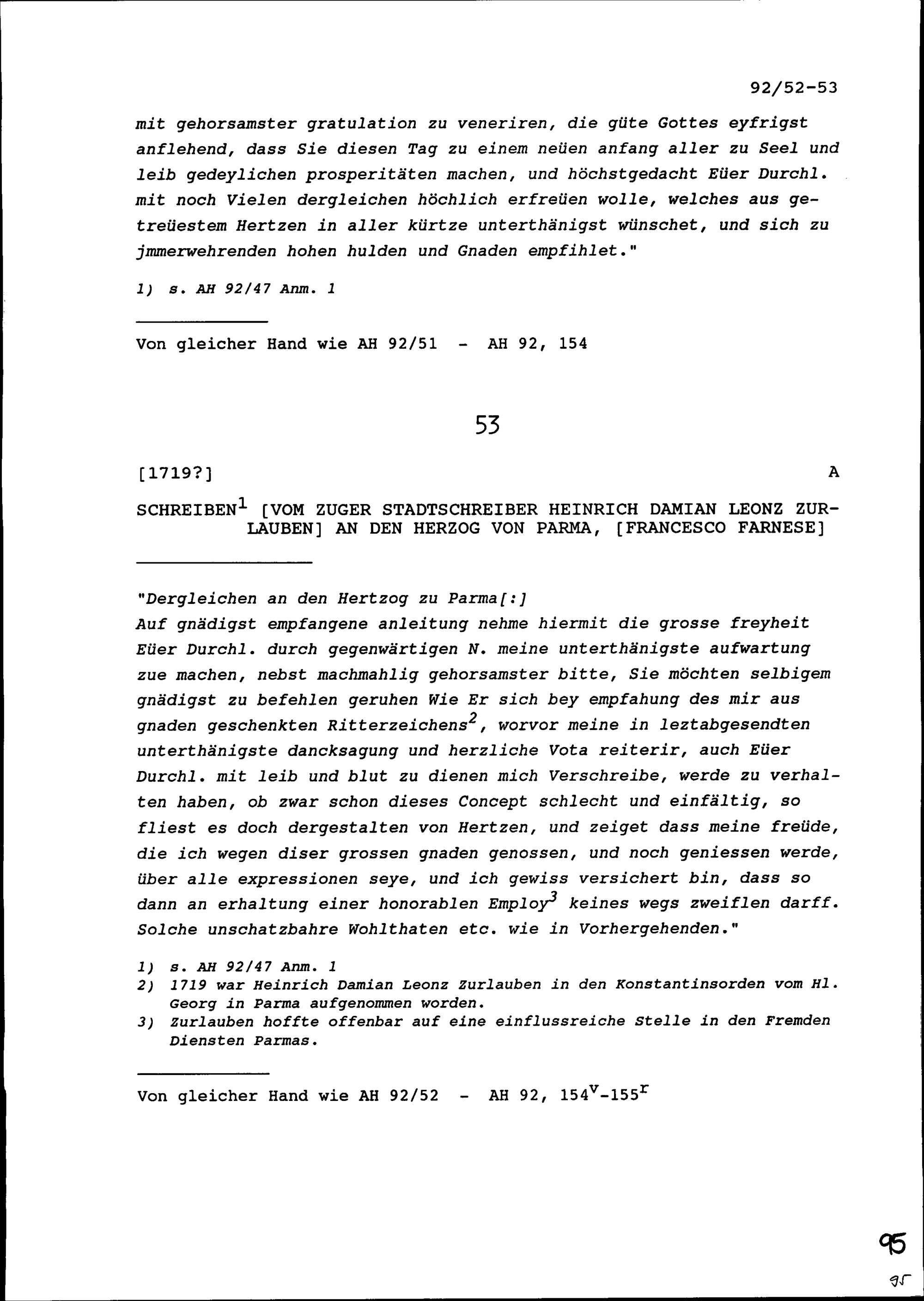 92/52-53

mit gehorsamster gratulation zu veneriren, die güte Gottes eyfrigst anflehend, dass Sie diesen Tag zu einem neüen anfang aller zu Seel und leib gedeylichen prosperitäten machen, und höchstgedacht Eüer Durchl. mit noch Vielen dergleichen höchlich erfreüen wolle, welches aus getreüestem Hertzen in aller kürtze unterthänigst wünschet, und sich zu jmmerwehrenden hohen hulden und Gnaden empfihlet."

1) s. AH 92/47 Anm. 1

Von gleicher Hand wie AH 92/51 - AH 92, 154

53

[1719?]

A

SCHREIBEN$^1$ [VOM ZUGER STADTSCHREIBER HEINRICH DAMIAN LEONZ ZURLAUBEN] AN DEN HERZOG VON PARMA, [FRANCESCO FARNESE]

"Dergleichen an den Hertzog zu Parma[:]
Auf gnädigst empfangene anleitung nehme hiermit die grosse freyheit Eüer Durchl. durch gegenwärtigen N. meine unterthänigste aufwartung zue machen, nebst machmahlig gehorsamster bitte, Sie möchten selbigem gnädigst zu befehlen geruhen Wie Er sich bey empfahung des mir aus gnaden geschenkten Ritterzeichens$^2$, worvor meine in leztabgesendten unterthänigste dancksagung und herzliche Vota reiterir, auch Eüer Durchl. mit leib und blut zu dienen mich Verschreibe, werde zu verhalten haben, ob zwar schon dieses Concept schlecht und einfältig, so fliest es doch dergestalten von Hertzen, und zeiget dass meine freüde, die ich wegen diser grossen gnaden genossen, und noch geniessen werde, über alle expressionen seye, und ich gewiss versichert bin, dass so dann an erhaltung einer honorablen Employ$^3$ keines wegs zweiflen darff. Solche unschatzbahre Wohlthaten etc. wie in Vorhergehenden."

1) s. AH 92/47 Anm. 1
2) 1719 war Heinrich Damian Leonz Zurlauben in den Konstantinsorden vom Hl. Georg in Parma aufgenommen worden.
3) Zurlauben hoffte offenbar auf eine einflussreiche Stelle in den Fremden Diensten Parmas.

Von gleicher Hand wie AH 92/52 - AH 92, 154$^v$-155$^r$

95

95